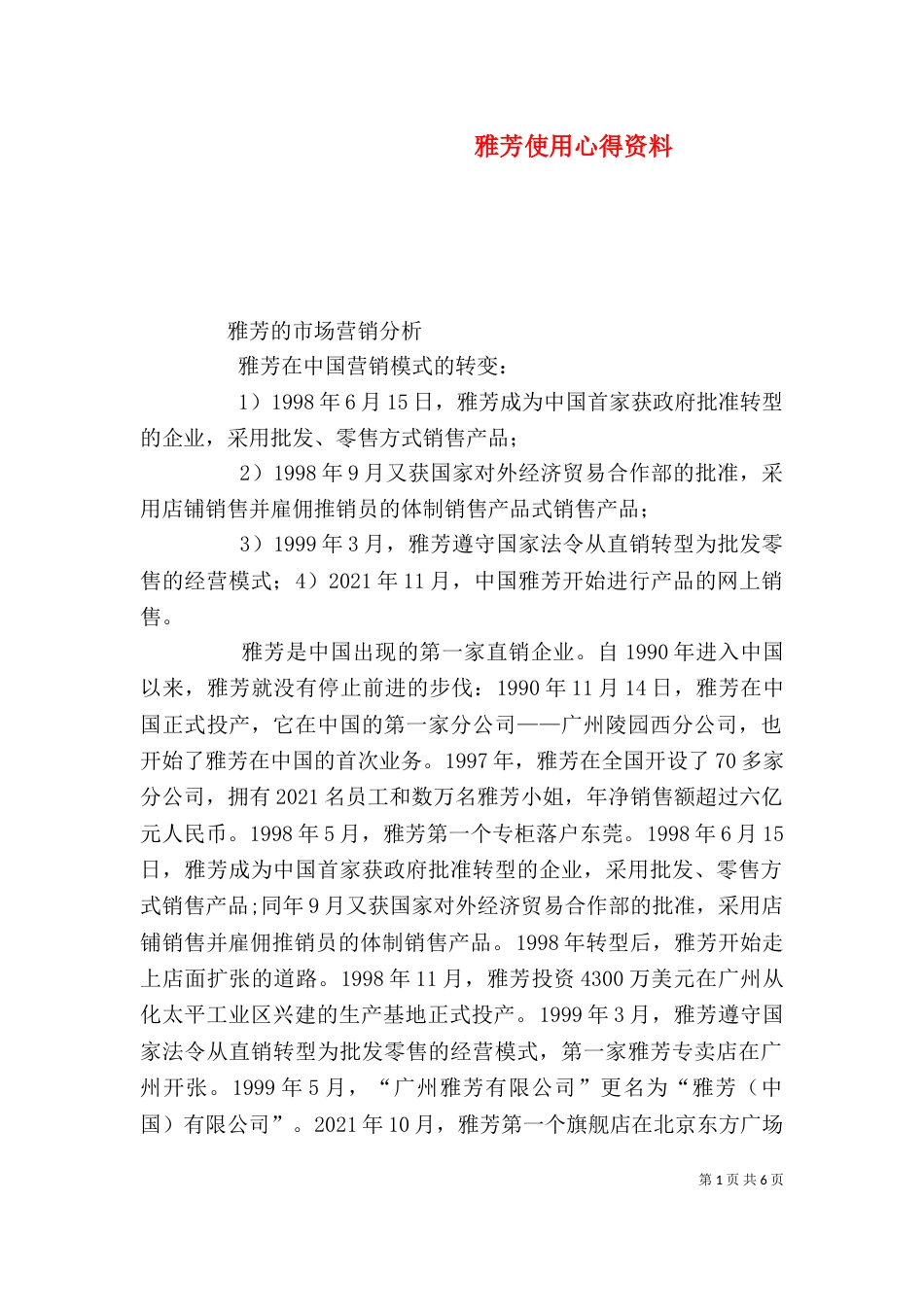 雅芳使用心得资料

雅芳的市场营销分析

雅芳在中国营销模式的转变：

1）1998 年 6 月 15 日，雅芳成为中国首家获政府批准转型的企业，采用批发、零售方式销售产品；

2）1998 年 9 月又获国家对外经济贸易合作部的批准，采用店铺销售并雇佣推销员的体制销售产品式销售产品；

3）1999 年 3 月，雅芳遵守国家法令从直销转型为批发零售的经营模式；4）2021 年 11 月，中国雅芳开始进行产品的网上销售。

雅芳是中国出现的第一家直销企业。自 1990 年进入中国以来，雅芳就没有停止前进的步伐：1990 年 11 月 14 日，雅芳在中国正式投产，它在中国的第一家分公司——广州陵园西分公司，也开始了雅芳在中国的首次业务。1997 年，雅芳在全国开设了 70 多家分公司，拥有 2021 名员工和数万名雅芳小姐，年净销售额超过六亿元人民币。1998 年 5 月，雅芳第一个专柜落户东莞。1998 年 6 月 15 日，雅芳成为中国首家获政府批准转型的企业，采用批发、零售方式销售产品;同年 9 月又获国家对外经济贸易合作部的批准，采用店铺销售并雇佣推销员的体制销售产品。1998 年转型后，雅芳开始走上店面扩张的道路。1998 年 11 月，雅芳投资 4300 万美元在广州从化太平工业区兴建的生产基地正式投产。1999 年 3 月，雅芳遵守国家法令从直销转型为批发零售的经营模式，第一家雅芳专卖店在广州开张。1999 年 5 月，“广州雅芳有限公司”更名为“雅芳（中国）有限公司”。2021 年 10 月，雅芳第一个旗舰店在北京东方广场

第 1 页 共 6 页